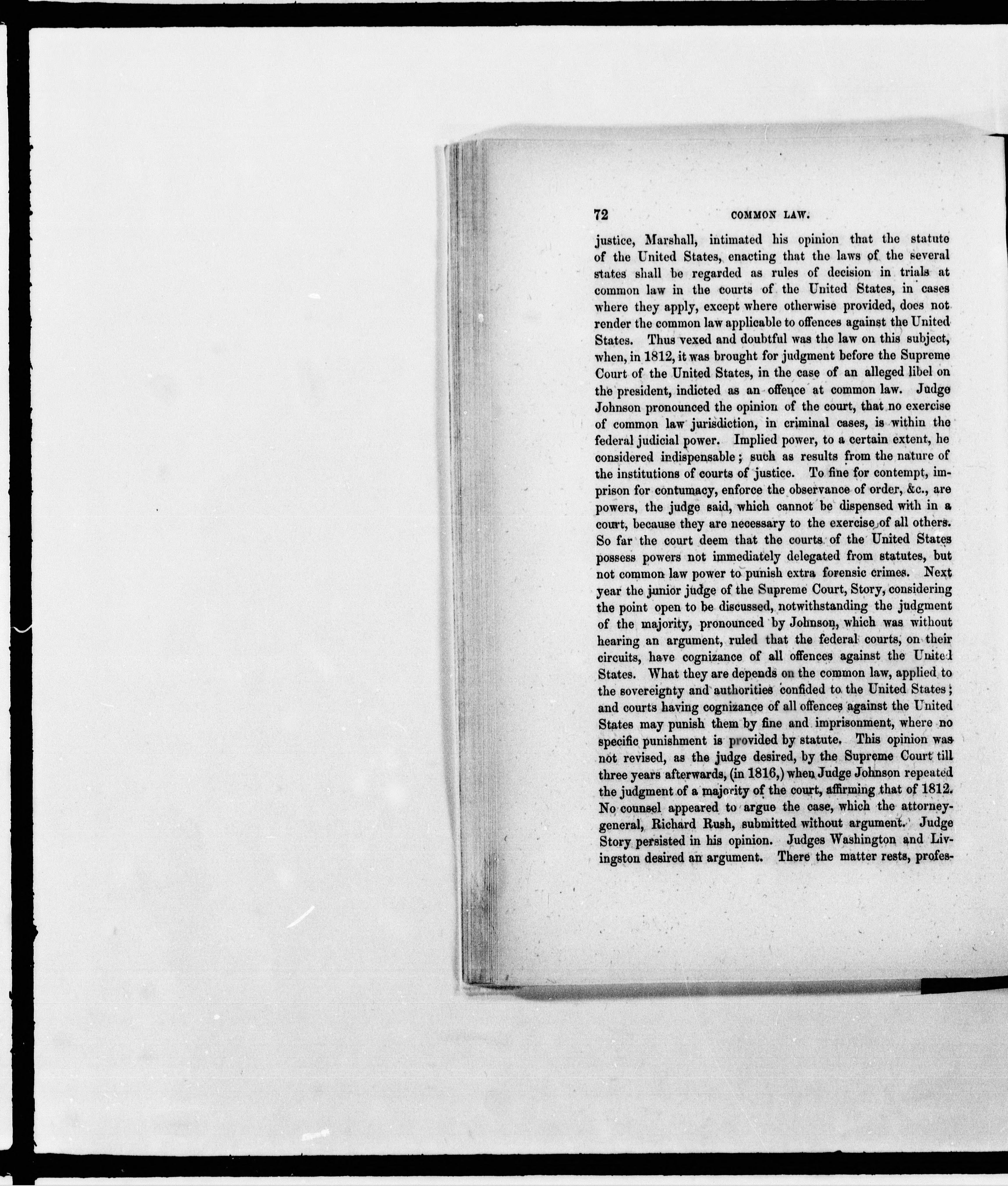 72 COMMON LAW.

justice, Marshall, intimated his opinion that the statute of the United States, enacting that the laws of the several states shall be regarded as rules of decision in trials at common law in the courts of the United States, in cases where they apply, except where otherwise provided, does not render the common law applicable to offences against the United States. Thus vexed and doubtful was the law on this subject, when, in 1812, it was brought for judgment before the Supreme Court of the United States, in the case of an alleged libel on the president, indicted as an offence at common law. Judge Johnson pronounced the opinion of the court, that no exercise of common law jurisdiction, in criminal cases, is within the federal judicial power. Implied power, to a certain extent, he considered indispensable; such as results from the nature of the institutions of courts of justice. To fine for contempt, imprison for contumacy, enforce the observance of order, &c., are powers, the judge said, which cannot be dispensed with in a court, because they are necessary to the exercise of all others. So far the court deem that the courts of the United States possess powers not immediately delegated from statutes, but not common law power to punish extra forensic crimes. Next year the junior judge of the Supreme Court, Story, considering the point open to be discussed, notwithstanding the judgment of the majority, pronounced by Johnson, which was without hearing an argument, ruled that the federal courts, on their circuits, have cognizance of all offences against the United States. What they are depends on the common law, applied to the sovereignty and authorities confided to the United States; and courts having cognizance of all offences against the United States may punish them by fine and imprisonment, where no specific punishment is provided by statute. This opinion was not revised, as the judge desired, by the Supreme Court till three years afterwards, (in 1816,) when Judge Johnson repeated the judgment of a majority of the court, affirming that of 1812. No counsel appeared to argue the case, which the attorney-general, Richard Rush, submitted without argument. Judge Story persisted in his opinion. Judges Washington and Livingston desired an argument. There the matter rests, profes-